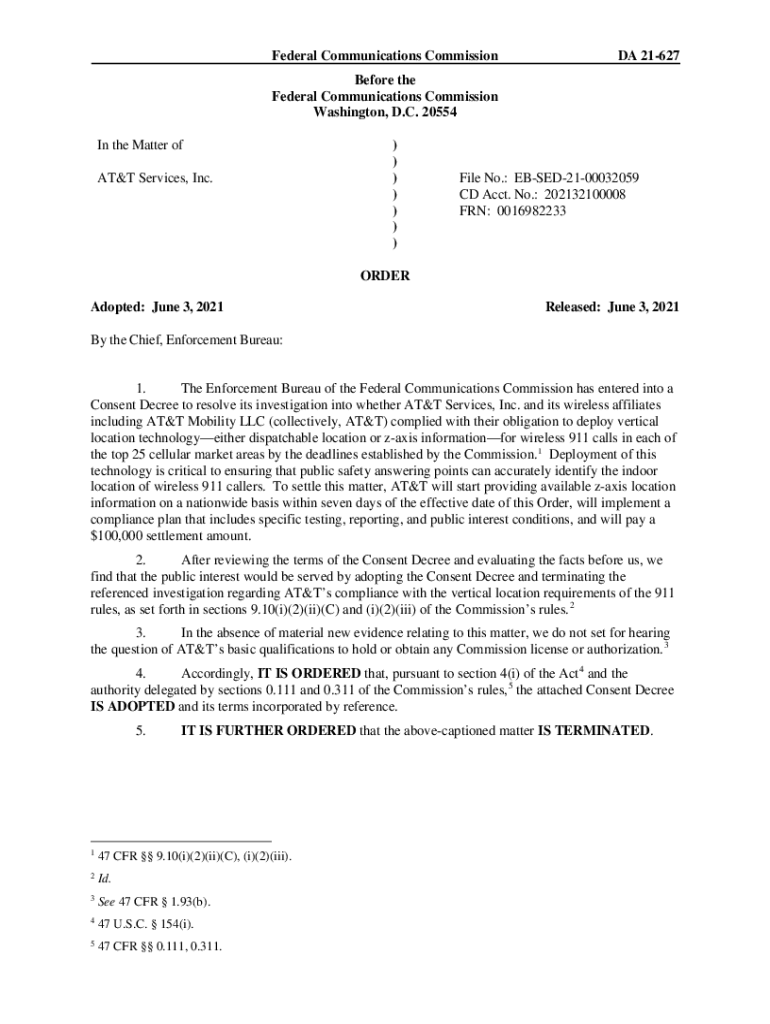 Federal Communications Commission DA 21-627

Before the
Federal Communications Commission
Washington, D.C. 20554

In the Matter of

AT&T Services, Inc.

)
)
)
)
)
)
)

File No.: EB-SED-21-00032059
CD Acct. No.: 202132100008
FRN: 0016982233

ORDER

Adopted: June 3, 2021 Released: June 3, 2021

By the Chief, Enforcement Bureau:

1. The Enforcement Bureau of the Federal Communications Commission has entered into a Consent Decree to resolve its investigation into whether AT&T Services, Inc. and its wireless affiliates including AT&T Mobility LLC (collectively, AT&T) complied with their obligation to deploy vertical location technology—either dispatchable location or z-axis information—for wireless 911 calls in each of the top 25 cellular market areas by the deadlines established by the Commission.$^1$ Deployment of this technology is critical to ensuring that public safety answering points can accurately identify the indoor location of wireless 911 callers. To settle this matter, AT&T will start providing available z-axis location information on a nationwide basis within seven days of the effective date of this Order, will implement a compliance plan that includes specific testing, reporting, and public interest conditions, and will pay a $100,000 settlement amount.

2. After reviewing the terms of the Consent Decree and evaluating the facts before us, we find that the public interest would be served by adopting the Consent Decree and terminating the referenced investigation regarding AT&T's compliance with the vertical location requirements of the 911 rules, as set forth in sections 9.10(i)(2)(ii)(C) and (i)(2)(iii) of the Commission's rules.$^2$

3. In the absence of material new evidence relating to this matter, we do not set for hearing the question of AT&T's basic qualifications to hold or obtain any Commission license or authorization.$^3$

4. Accordingly, IT IS ORDERED that, pursuant to section 4(i) of the Act$^4$ and the authority delegated by sections 0.111 and 0.311 of the Commission's rules,$^5$ the attached Consent Decree IS ADOPTED and its terms incorporated by reference.

5. IT IS FURTHER ORDERED that the above-captioned matter IS TERMINATED.

$^1$ 47 CFR §§ 9.10(i)(2)(ii)(C), (i)(2)(iii).

$^2$ Id.

$^3$ See 47 CFR § 1.93(b).

$^4$ 47 U.S.C. § 154(i).

$^5$ 47 CFR §§ 0.111, 0.311.